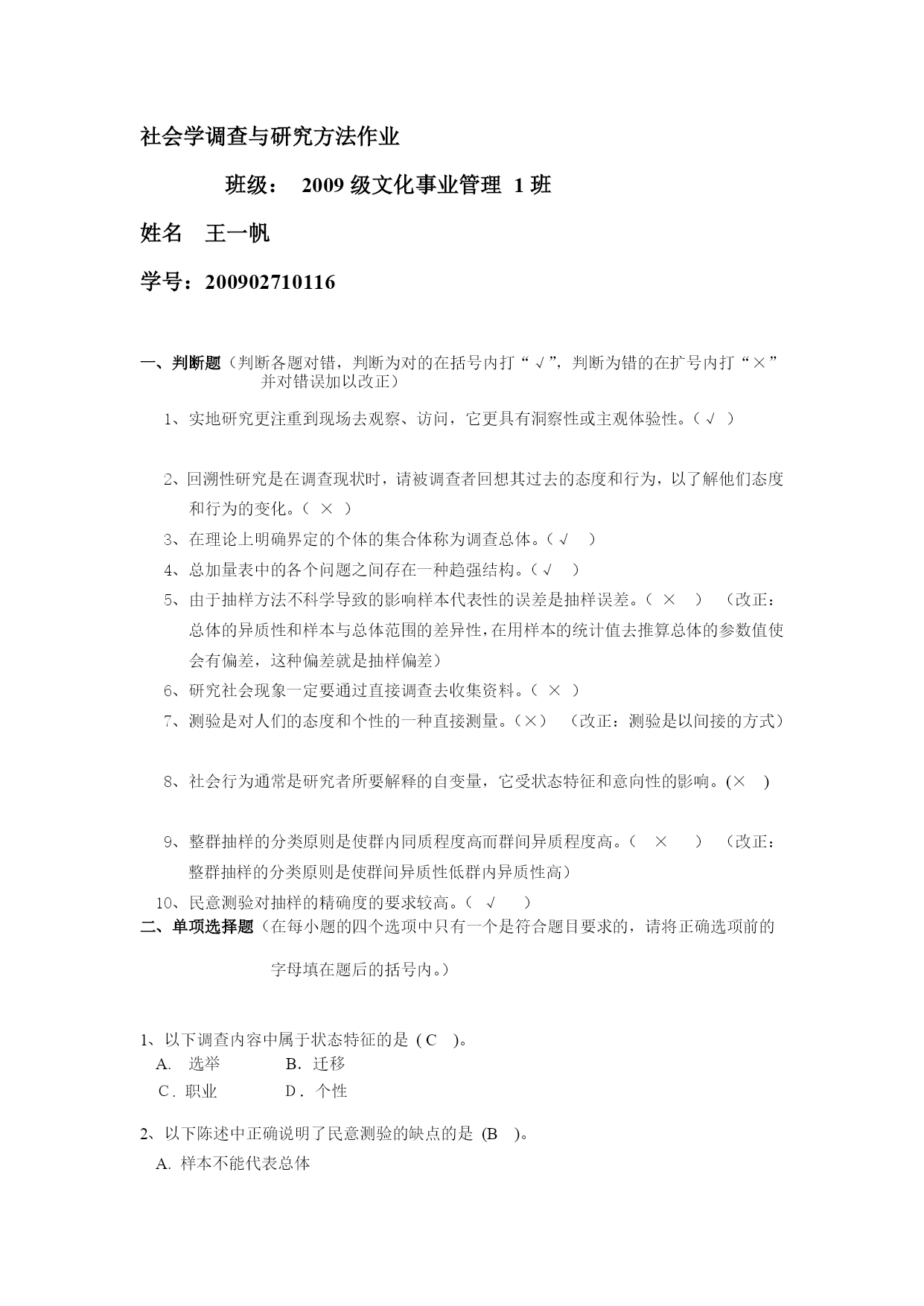 社会学调查与研究方法作业

班级： 2009 级文化事业管理 1 班

姓名 王一帆

学号：200902710116

一、判断题（判断各题对错，判断为对的在括号内打“√”，判断为错的在扩号内打“×”并对错误加以改正）

1、实地研究更注重到现场去观察、访问，它更具有洞察性或主观体验性。（√ ）

2、回溯性研究是在调查现状时，请被调查者回想其过去的态度和行为，以了解他们态度和行为的变化。（ × ）

3、在理论上明确界定的个体的集合体称为调查总体。（√ ）

4、总加量表中的各个问题之间存在一种趋强结构。（√ ）

5、由于抽样方法不科学导致的影响样本代表性的误差是抽样误差。（ × ） （改正：总体的异质性和样本与总体范围的差异性，在用样本的统计值去推算总体的参数值使会有偏差，这种偏差就是抽样偏差）

6、研究社会现象一定要通过直接调查去收集资料。（ × ）

7、测验是对人们的态度和个性的一种直接测量。（×） （改正：测验是以间接的方式）

8、社会行为通常是研究者所要解释的自变量，它受状态特征和意向性的影响。(× )

9、整群抽样的分类原则是使群内同质程度高而群间异质程度高。（ × ） （改正：整群抽样的分类原则是使群间异质性低群内异质性高）

10、民意测验对抽样的精确度的要求较高。（ √ ）

二、单项选择题（在每小题的四个选项中只有一个是符合题目要求的，请将正确选项前的字母填在题后的括号内。）

1、以下调查内容中属于状态特征的是 ( C )。
A. 选举 B．迁移
C．职业 D．个性

2、以下陈述中正确说明了民意测验的缺点的是 (B )。
A. 样本不能代表总体